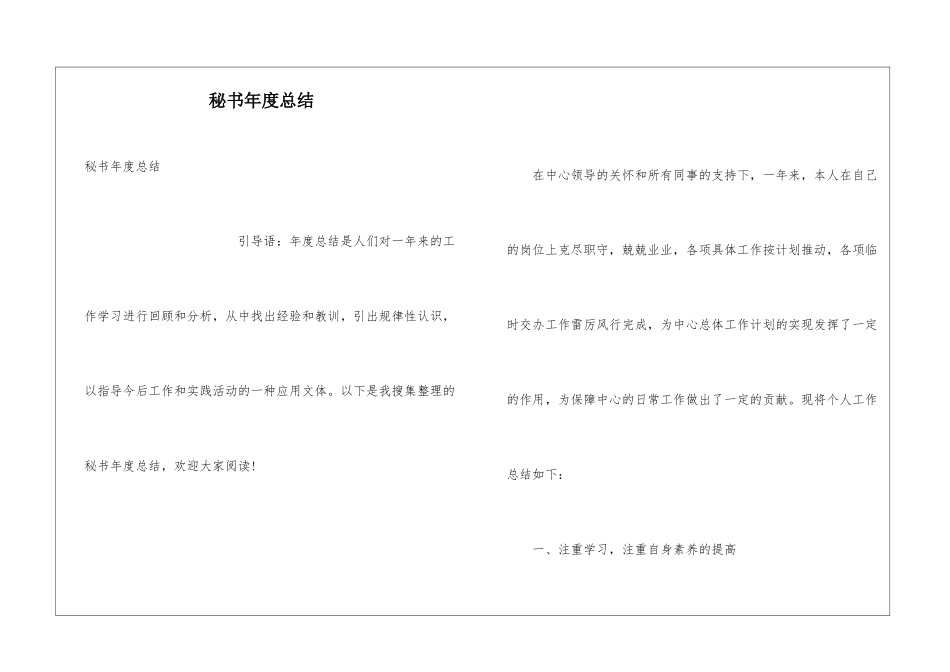 秘书年度总结

秘书年度总结

引导语：年度总结是人们对一年来的工作学习进行回顾和分析，从中找出经验和教训，引出规律性认识，以指导今后工作和实践活动的一种应用文体。以下是我搜集整理的秘书年度总结，欢迎大家阅读！

在中心领导的关怀和所有同事的支持下，一年来，本人在自己的岗位上克尽职守，兢兢业业，各项具体工作按计划推动，各项临时交办工作雷厉风行完成，为中心总体工作计划的实现发挥了一定的作用，为保障中心的日常工作做出了一定的贡献。现将个人工作总结如下：

一、注重学习，注重自身素养的提高